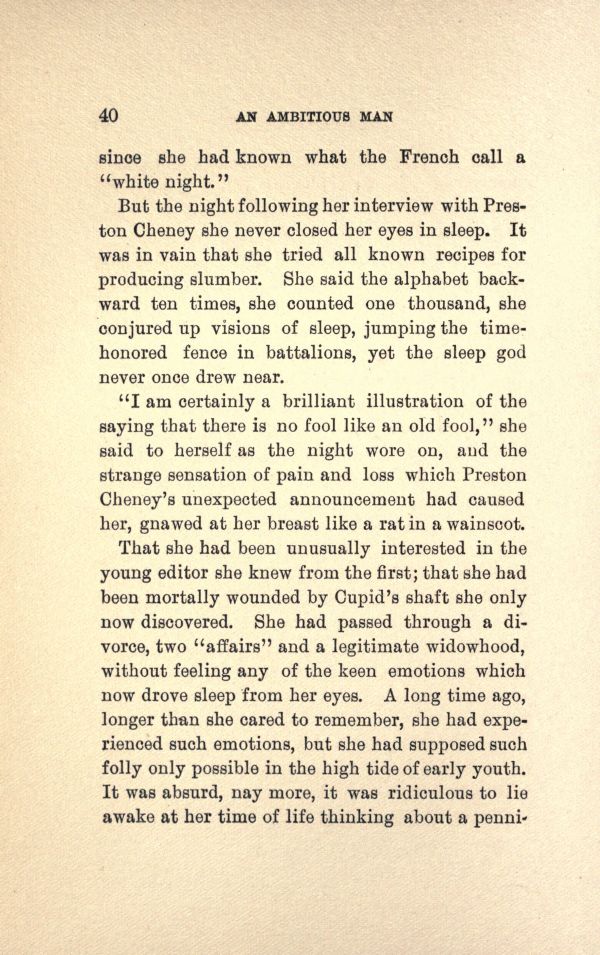 40 AN AMBITIOUS MAN

since she had known what the French call a "white night."

But the night following her interview with Preston Cheney she never closed her eyes in sleep. It was in vain that she tried all known recipes for producing slumber. She said the alphabet backward ten times, she counted one thousand, she conjured up visions of sleep, jumping the time-honored fence in battalions, yet the sleep god never once drew near.

"I am certainly a brilliant illustration of the saying that there is no fool like an old fool," she said to herself as the night wore on, and the strange sensation of pain and loss which Preston Cheney's unexpected announcement had caused her, gnawed at her breast like a rat in a wainscot.

That she had been unusually interested in the young editor she knew from the first; that she had been mortally wounded by Cupid's shaft she only now discovered. She had passed through a divorce, two "affairs" and a legitimate widowhood, without feeling any of the keen emotions which now drove sleep from her eyes. A long time ago, longer than she cared to remember, she had experienced such emotions, but she had supposed such folly only possible in the high tide of early youth. It was absurd, nay more, it was ridiculous to lie awake at her time of life thinking about a penni-